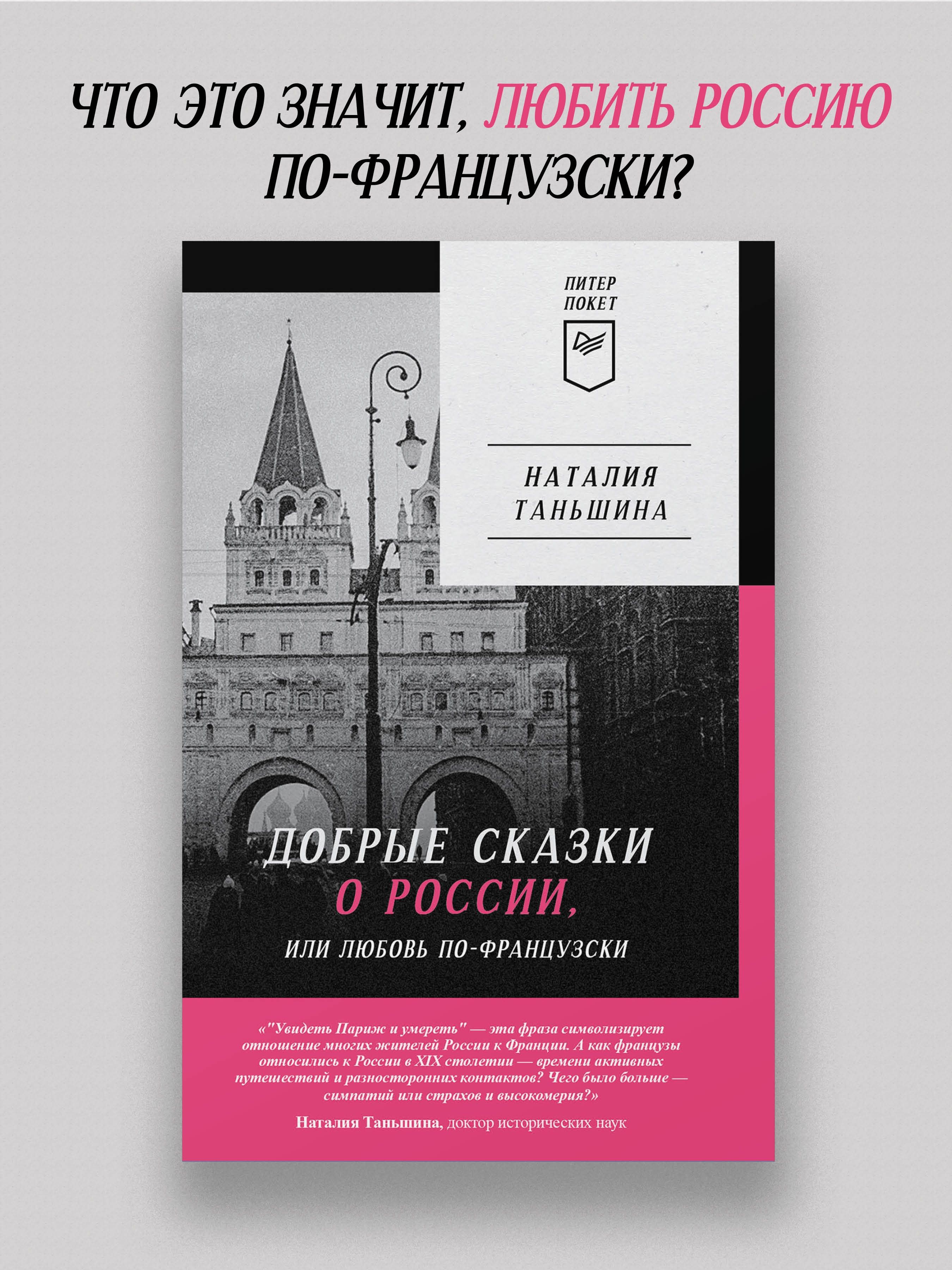 ЧТО ЭТО ЗНАЧИТ, ЛЮБИТЬ РОССИЮ ПО-ФРАНЦУЗСКИ?

ПИТЕР ПОКЕТ

НАТАЛИЯ ТАНЬШИНА

ДОБРЫЕ СКАЗКИ О РОССИИ,

ИЛИ ЛЮБОВЬ ПО-ФРАНЦУЗСКИ

«"Увидеть Париж и умереть" — эта фраза символизирует отношение многих жителей России к Франции. А как французы относились к России в XIX столетии — времени активных путешествий и разносторонних контактов? Чего было больше — симпатий или страхов и высокомерия?»

Наталия Таньшина, доктор исторических наук